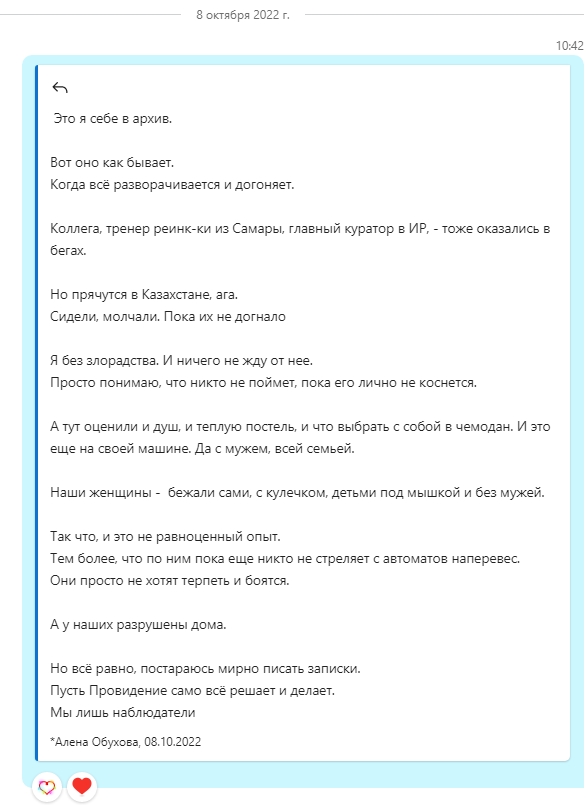 8 октября 2022 г.

10:42

Это я себе в архив.

Вот оно как бывает.
Когда всё разворачивается и догоняет.

Коллега, тренер реинк-ки из Самары, главный куратор в ИР, - тоже оказались в бегах.

Но прячутся в Казахстане, ага.
Сидели, молчали. Пока их не догнало

Я без злорадства. И ничего не жду от нее.
Просто понимаю, что никто не поймет, пока его лично не коснется.

А тут оценили и душ, и теплую постель, и что выбрать с собой в чемодан. И это еще на своей машине. Да с мужем, всей семьей.

Наши женщины - бежали сами, с кулечком, детьми под мышкой и без мужей.

Так что, и это не равноценный опыт.
Тем более, что по ним пока еще никто не стреляет с автоматов наперевес.
Они просто не хотят терпеть и боятся.

А у наших разрушены дома.

Но всё равно, постараюсь мирно писать записки.
Пусть Провидение само всё решает и делает.
Мы лишь наблюдатели

*Алена Обухова, 08.10.2022